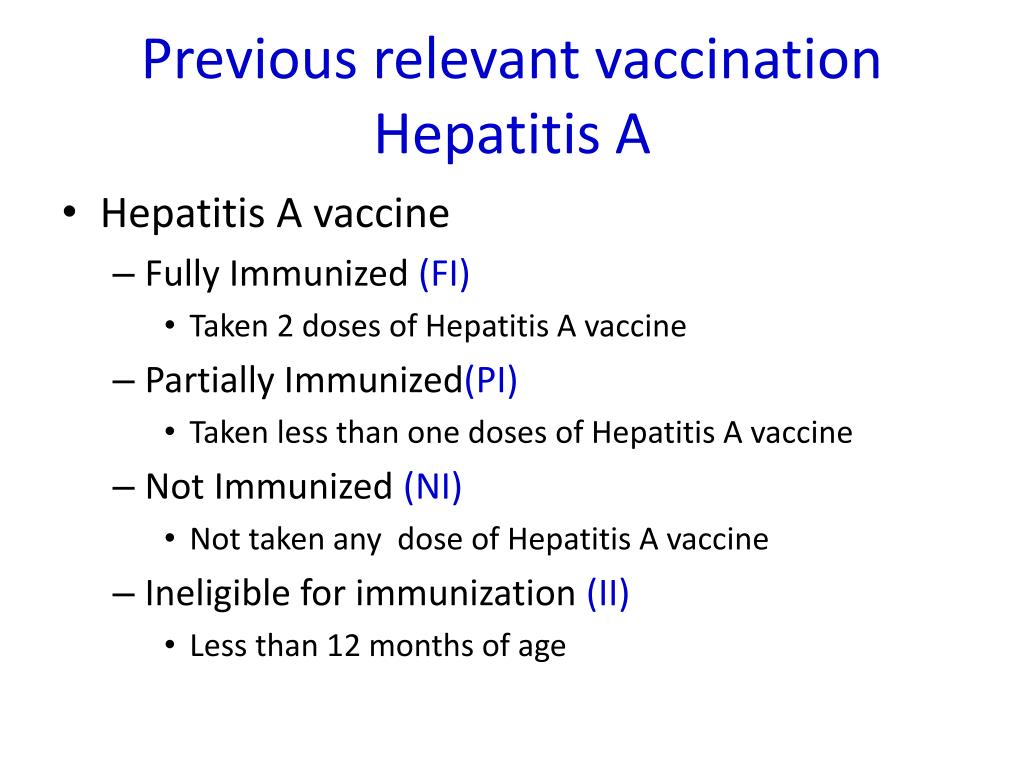 Previous relevant vaccination
Hepatitis A

• Hepatitis A vaccine
– Fully Immunized (FI)
• Taken 2 doses of Hepatitis A vaccine
– Partially Immunized(PI)
• Taken less than one doses of Hepatitis A vaccine
– Not Immunized (NI)
• Not taken any dose of Hepatitis A vaccine
– Ineligible for immunization (II)
• Less than 12 months of age